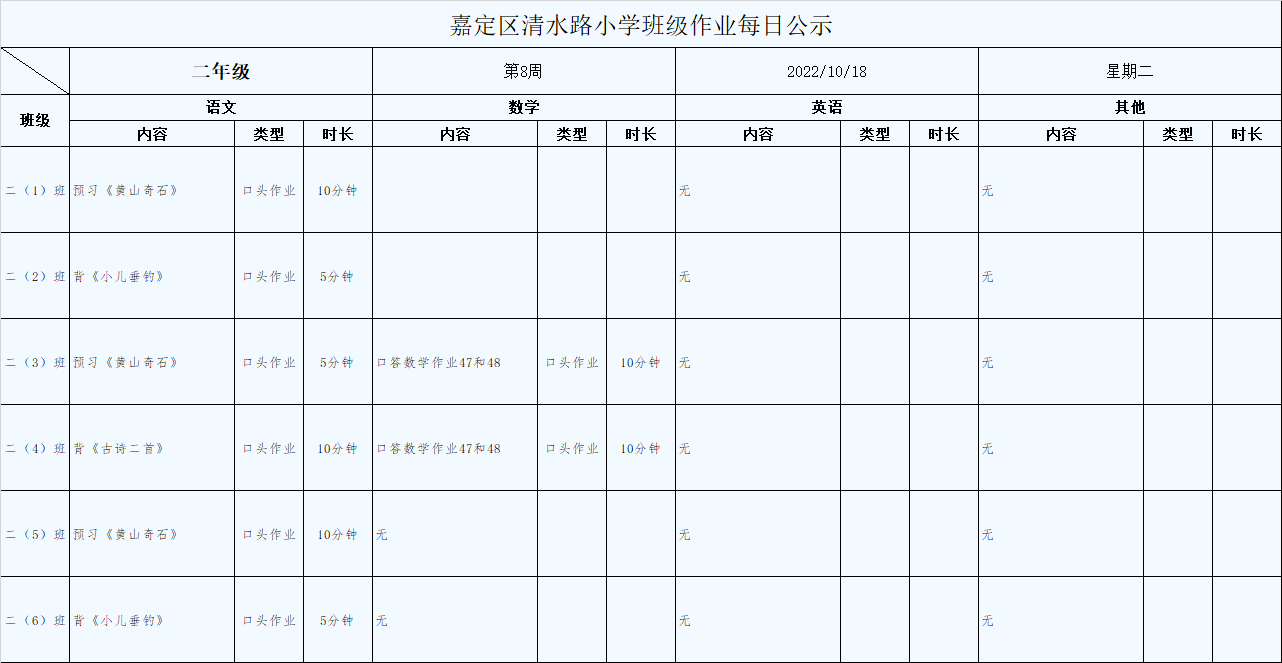 嘉定区清水路小学班级作业每日公示

| | 二年级 | | | 第8周 | | | 2022/10/18 | | | 星期二 | | |
|---|---|---|---|---|---|---|---|---|---|---|---|---|
| 班级 | 语文 | | | 数学 | | | 英语 | | | 其他 | | |
| | 内容 | 类型 | 时长 | 内容 | 类型 | 时长 | 内容 | 类型 | 时长 | 内容 | 类型 | 时长 |
| 二（1）班 | 预习《黄山奇石》 | 口头作业 | 10分钟 | | | | 无 | | | 无 | | |
| 二（2）班 | 背《小儿垂钓》 | 口头作业 | 5分钟 | | | | 无 | | | 无 | | |
| 二（3）班 | 预习《黄山奇石》 | 口头作业 | 5分钟 | 口答数学作业47和48 | 口头作业 | 10分钟 | 无 | | | 无 | | |
| 二（4）班 | 背《古诗二首》 | 口头作业 | 10分钟 | 口答数学作业47和48 | 口头作业 | 10分钟 | 无 | | | 无 | | |
| 二（5）班 | 预习《黄山奇石》 | 口头作业 | 10分钟 | 无 | | | 无 | | | 无 | | |
| 二（6）班 | 背《小儿垂钓》 | 口头作业 | 5分钟 | 无 | | | 无 | | | 无 | | |